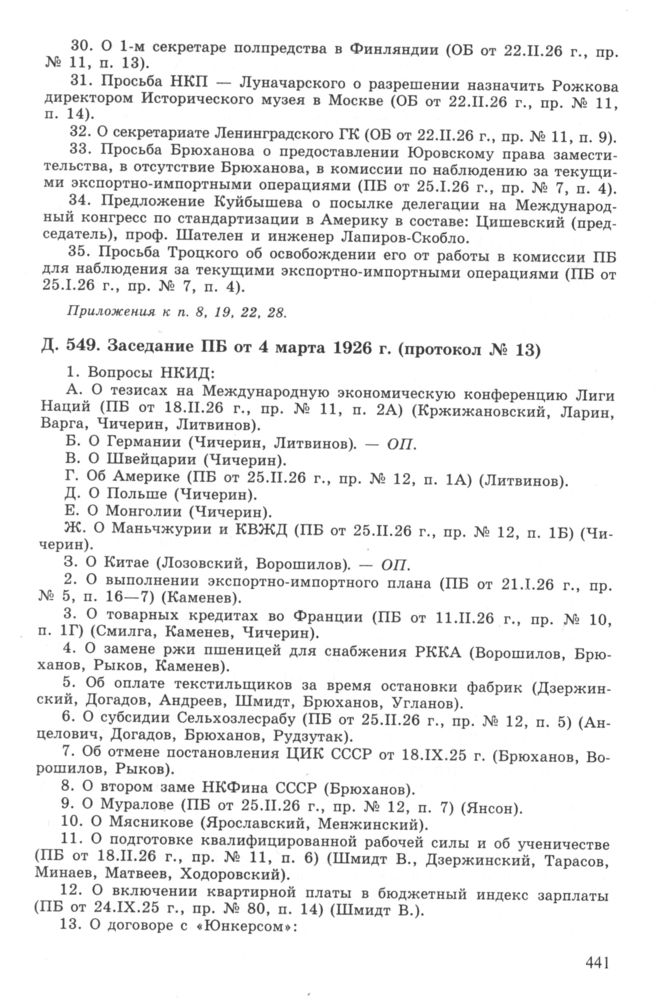 30. О 1-м секретаре полпредства в Финляндии (ОБ от 22.II.26 г., пр. № 11, п. 13).

31. Просьба НКП — Луначарского о разрешении назначить Рожкова директором Исторического музея в Москве (ОБ от 22.II.26 г., пр. № 11, п. 14).

32. О секретариате Ленинградского ГК (ОБ от 22.II.26 г., пр. № 11, п. 9).

33. Просьба Брюханова о предоставлении Юровскому права заместительства, в отсутствие Брюханова, в комиссии по наблюдению за текущими экспортно-импортными операциями (ПБ от 25.I.26 г., пр. № 7, п. 4).

34. Предложение Куйбышева о посылке делегации на Международный конгресс по стандартизации в Америку в составе: Цишевский (председатель), проф. Шателен и инженер Лапиров-Скобло.

35. Просьба Троцкого об освобождении его от работы в комиссии ПБ для наблюдения за текущими экспортно-импортными операциями (ПБ от 25.I.26 г., пр. № 7, п. 4).

Приложения к п. 8, 19, 22, 28.

Д. 549. Заседание ПБ от 4 марта 1926 г. (протокол № 13)

1. Вопросы НКИД:

А. О тезисах на Международную экономическую конференцию Лиги Наций (ПБ от 18.II.26 г., пр. № 11, п. 2А) (Кржижановский, Ларин, Варга, Чичерин, Литвинов).

Б. О Германии (Чичерин, Литвинов). — ОП.

В. О Швейцарии (Чичерин).

Г. Об Америке (ПБ от 25.II.26 г., пр. № 12, п. 1А) (Литвинов).

Д. О Польше (Чичерин).

Е. О Монголии (Чичерин).

Ж. О Маньчжурии и КВЖД (ПБ от 25.II.26 г., пр. № 12, п. 1Б) (Чичерин).

З. О Китае (Лозовский, Ворошилов). — ОП.

2. О выполнении экспортно-импортного плана (ПБ от 21.I.26 г., пр. № 5, п. 16—7) (Каменев).

3. О товарных кредитах во Франции (ПБ от 11.II.26 г., пр. № 10, п. 1Г) (Смилга, Каменев, Чичерин).

4. О замене ржи пшеницей для снабжения РККА (Ворошилов, Брюханов, Рыков, Каменев).

5. Об оплате текстильщиков за время остановки фабрик (Дзержинский, Догадов, Андреев, Шмидт, Брюханов, Угланов).

6. О субсидии Сельхозлесрабу (ПБ от 25.II.26 г., пр. № 12, п. 5) (Анцелович, Догадов, Брюханов, Рудзутак).

7. Об отмене постановления ЦИК СССР от 18.IX.25 г. (Брюханов, Ворошилов, Рыков).

8. О втором заме НКФина СССР (Брюханов).

9. О Муралове (ПБ от 25.II.26 г., пр. № 12, п. 7) (Янсон).

10. О Мясникове (Ярославский, Менжинский).

11. О подготовке квалифицированной рабочей силы и об ученичестве (ПБ от 18.II.26 г., пр. № 11, п. 6) (Шмидт В., Дзержинский, Тарасов, Минаев, Матвеев, Ходоровский).

12. О включении квартирной платы в бюджетный индекс зарплаты (ПБ от 24.IX.25 г., пр. № 80, п. 14) (Шмидт В.).

13. О договоре с «Юнкерсом»:

441